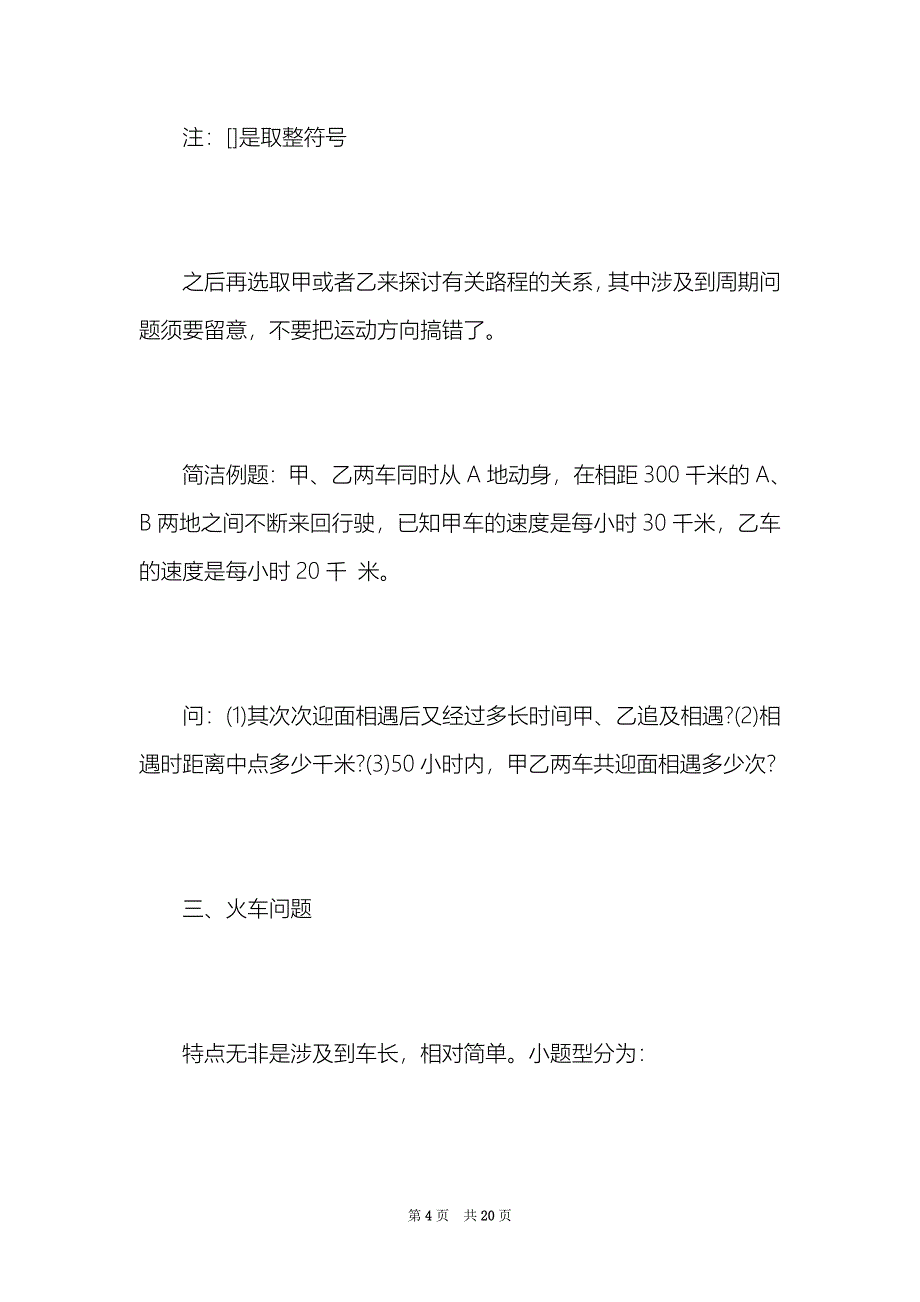 注：[]是取整符号

之后再选取甲或者乙来探讨有关路程的关系，其中涉及到周期问题须要留意，不要把运动方向搞错了。

简洁例题：甲、乙两车同时从 A 地动身，在相距 300 千米的 A、B 两地之间不断来回行驶，已知甲车的速度是每小时 30 千米，乙车的速度是每小时 20 千 米。

问：(1)其次次迎面相遇后又经过多长时间甲、乙追及相遇?(2)相遇时距离中点多少千米?(3)50 小时内，甲乙两车共迎面相遇多少次?

三、火车问题

特点无非是涉及到车长，相对简单。小题型分为：

第 4 页　共 20 页